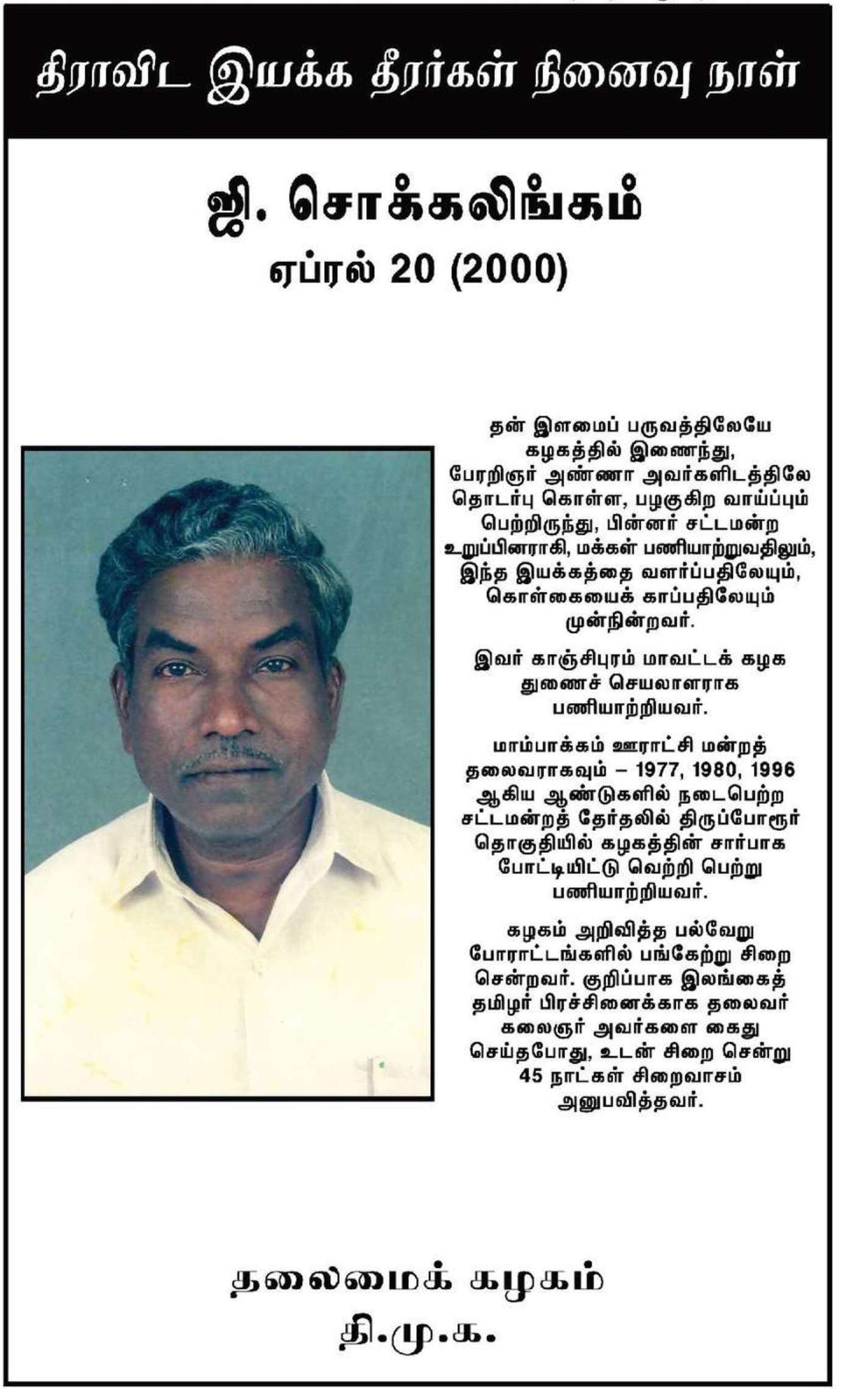 திராவிட இயக்க தீரர்கள் நினைவு நாள்

ஜி. சொக்கலிங்கம்
ஏப்ரல் 20 (2000)

தன் இளமைப் பருவத்திலேயே கழகத்தில் இணைந்து, பேரறிஞர் அண்ணா அவர்களிடத்திலே தொடர்பு கொள்ள, பழகுகிற வாய்ப்பும் பெற்றிருந்து, பின்னர் சட்டமன்ற உறுப்பினராகி, மக்கள் பணியாற்றுவதிலும், இந்த இயக்கத்தை வளர்ப்பதிலேயும், கொள்கையைக் காப்பதிலேயும் முன்நின்றவர்.

இவர் காஞ்சிபுரம் மாவட்டக் கழக துணைச் செயலாளராக பணியாற்றியவர்.

மாம்பாக்கம் ஊராட்சி மன்றத் தலைவராகவும் – 1977, 1980, 1996 ஆகிய ஆண்டுகளில் நடைபெற்ற சட்டமன்றத் தேர்தலில் திருப்போரூர் தொகுதியில் கழகத்தின் சார்பாக போட்டியிட்டு வெற்றி பெற்று பணியாற்றியவர்.

கழகம் அறிவித்த பல்வேறு போராட்டங்களில் பங்கேற்று சிறை சென்றவர். குறிப்பாக இலங்கைத் தமிழர் பிரச்சினைக்காக தலைவர் கலைஞர் அவர்களை கைது செய்தபோது, உடன் சிறை சென்று 45 நாட்கள் சிறைவாசம் அனுபவித்தவர்.

தலைமைக் கழகம்
தி.மு.க.